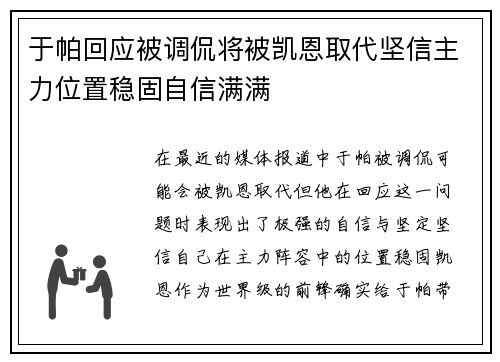 于帕回应被调侃将被凯恩取代坚信主力位置稳固自信满满

在最近的媒体报道中于帕被调侃可能会被凯恩取代但他在回应这一问题时表现出了极强的自信与坚定坚信自己在主力阵容中的位置稳固凯恩作为世界级的前锋确实给于帕带